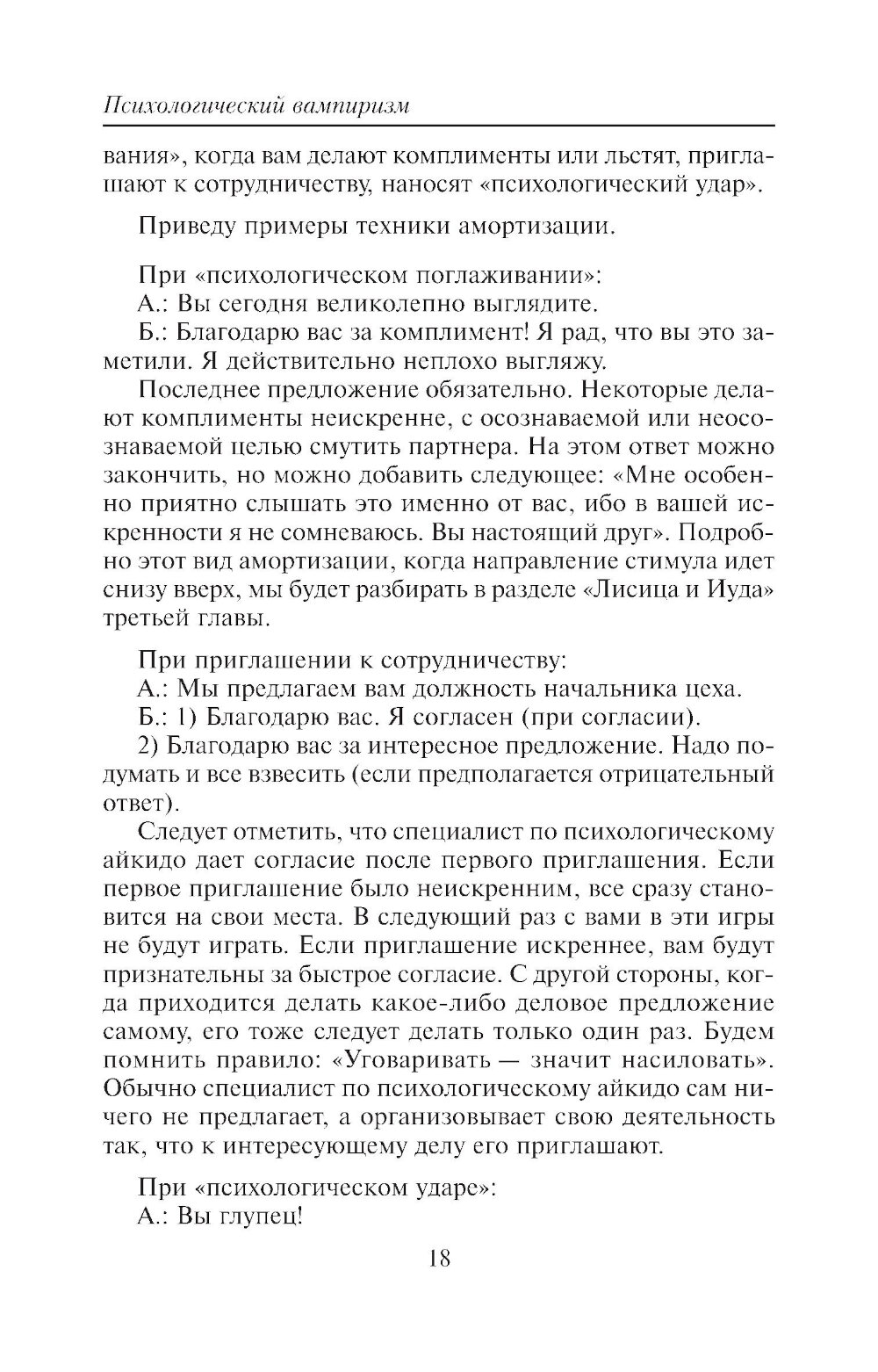 Психологический вампиризм

вания», когда вам делают комплименты или льстят, приглашают к сотрудничеству, наносят «психологический удар».

Приведу примеры техники амортизации.

При «психологическом поглаживании»:
А.: Вы сегодня великолепно выглядите.
Б.: Благодарю вас за комплимент! Я рад, что вы это заметили. Я действительно неплохо выгляжу.
Последнее предложение обязательно. Некоторые делают комплименты неискренне, с осознаваемой или неосознаваемой целью смутить партнера. На этом ответ можно закончить, но можно добавить следующее: «Мне особенно приятно слышать это именно от вас, ибо в вашей искренности я не сомневаюсь. Вы настоящий друг». Подробно этот вид амортизации, когда направление стимула идет снизу вверх, мы будет разбирать в разделе «Лисица и Иуда» третьей главы.

При приглашении к сотрудничеству:
А.: Мы предлагаем вам должность начальника цеха.
Б.: 1) Благодарю вас. Я согласен (при согласии).
2) Благодарю вас за интересное предложение. Надо подумать и все взвесить (если предполагается отрицательный ответ).
Следует отметить, что специалист по психологическому айкидо дает согласие после первого приглашения. Если первое приглашение было неискренним, все сразу становится на свои места. В следующий раз с вами в эти игры не будут играть. Если приглашение искреннее, вам будут признательны за быстрое согласие. С другой стороны, когда приходится делать какое-либо деловое предложение самому, его тоже следует делать только один раз. Будем помнить правило: «Уговаривать — значит насиловать». Обычно специалист по психологическому айкидо сам ничего не предлагает, а организовывает свою деятельность так, что к интересующему делу его приглашают.

При «психологическом ударе»:
А.: Вы глупец!

18